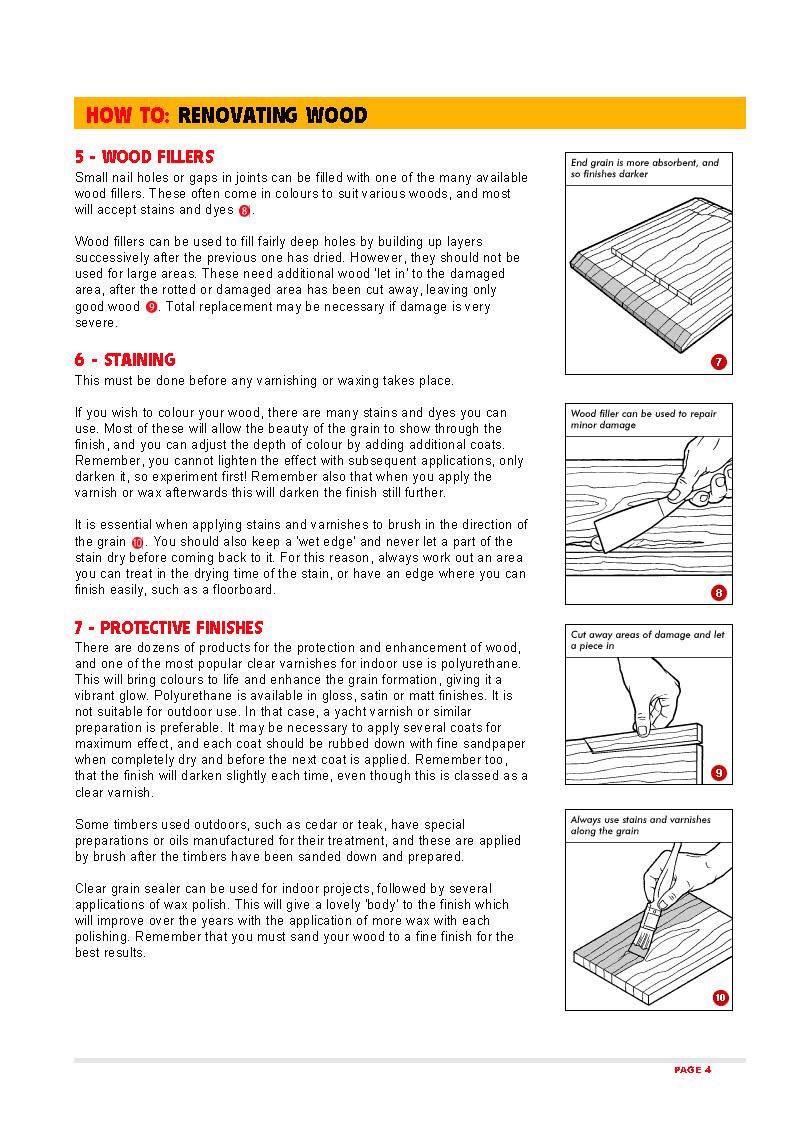 HOW TO: RENOVATING WOOD

5 - WOOD FILLERS
Small nail holes or gaps in joints can be filled with one of the many available wood fillers. These often come in colours to suit various woods, and most will accept stains and dyes 8.

Wood fillers can be used to fill fairly deep holes by building up layers successively after the previous one has dried. However, they should not be used for large areas. These need additional wood 'let in' to the damaged area, after the rotted or damaged area has been cut away, leaving only good wood 9. Total replacement may be necessary if damage is very severe.

6 - STAINING
This must be done before any varnishing or waxing takes place.

If you wish to colour your wood, there are many stains and dyes you can use. Most of these will allow the beauty of the grain to show through the finish, and you can adjust the depth of colour by adding additional coats. Remember, you cannot lighten the effect with subsequent applications, only darken it, so experiment first! Remember also that when you apply the varnish or wax afterwards this will darken the finish still further.

It is essential when applying stains and varnishes to brush in the direction of the grain 10. You should also keep a 'wet edge' and never let a part of the stain dry before coming back to it. For this reason, always work out an area you can treat in the drying time of the stain, or have an edge where you can finish easily, such as a floorboard.

7 - PROTECTIVE FINISHES
There are dozens of products for the protection and enhancement of wood, and one of the most popular clear varnishes for indoor use is polyurethane. This will bring colours to life and enhance the grain formation, giving it a vibrant glow. Polyurethane is available in gloss, satin or matt finishes. It is not suitable for outdoor use. In that case, a yacht varnish or similar preparation is preferable. It may be necessary to apply several coats for maximum effect, and each coat should be rubbed down with fine sandpaper when completely dry and before the next coat is applied. Remember too, that the finish will darken slightly each time, even though this is classed as a clear varnish.

Some timbers used outdoors, such as cedar or teak, have special preparations or oils manufactured for their treatment, and these are applied by brush after the timbers have been sanded down and prepared.

Clear grain sealer can be used for indoor projects, followed by several applications of wax polish. This will give a lovely 'body' to the finish which will improve over the years with the application of more wax with each polishing. Remember that you must sand your wood to a fine finish for the best results.

End grain is more absorbent, and so finishes darker
7

Wood filler can be used to repair minor damage
8

Cut away areas of damage and let a piece in
9

Always use stains and varnishes along the grain
10

PAGE 4